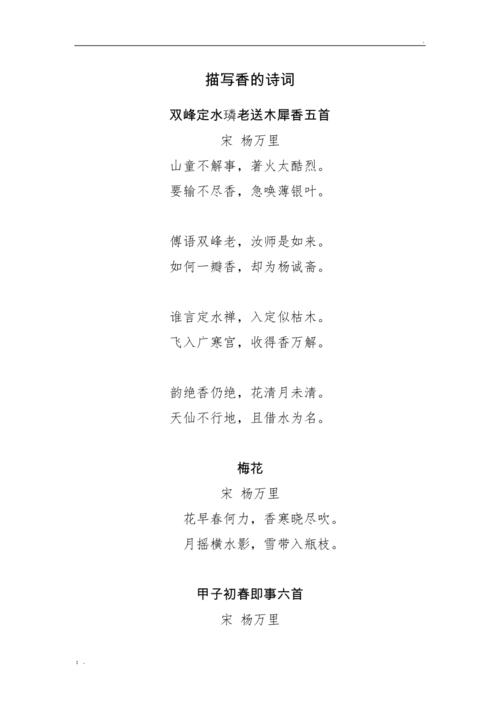 描写香的诗词

双峰定水璘老送木犀香五首

宋 杨万里

山童不解事，著火太酷烈。
要输不尽香，急唤薄银叶。

傅语双峰老，汝师是如来。
如何一瓣香，却为杨诚斋。

谁言定水禅，入定似枯木。
飞入广寒宫，收得香万斛。

韵绝香仍绝，花清月未清。
天仙不行地，且借水为名。

梅花

宋 杨万里

花早春何力，香寒晓尽吹。
月摇横水影，雪带入瓶枝。

甲子初春即事六首

宋 杨万里